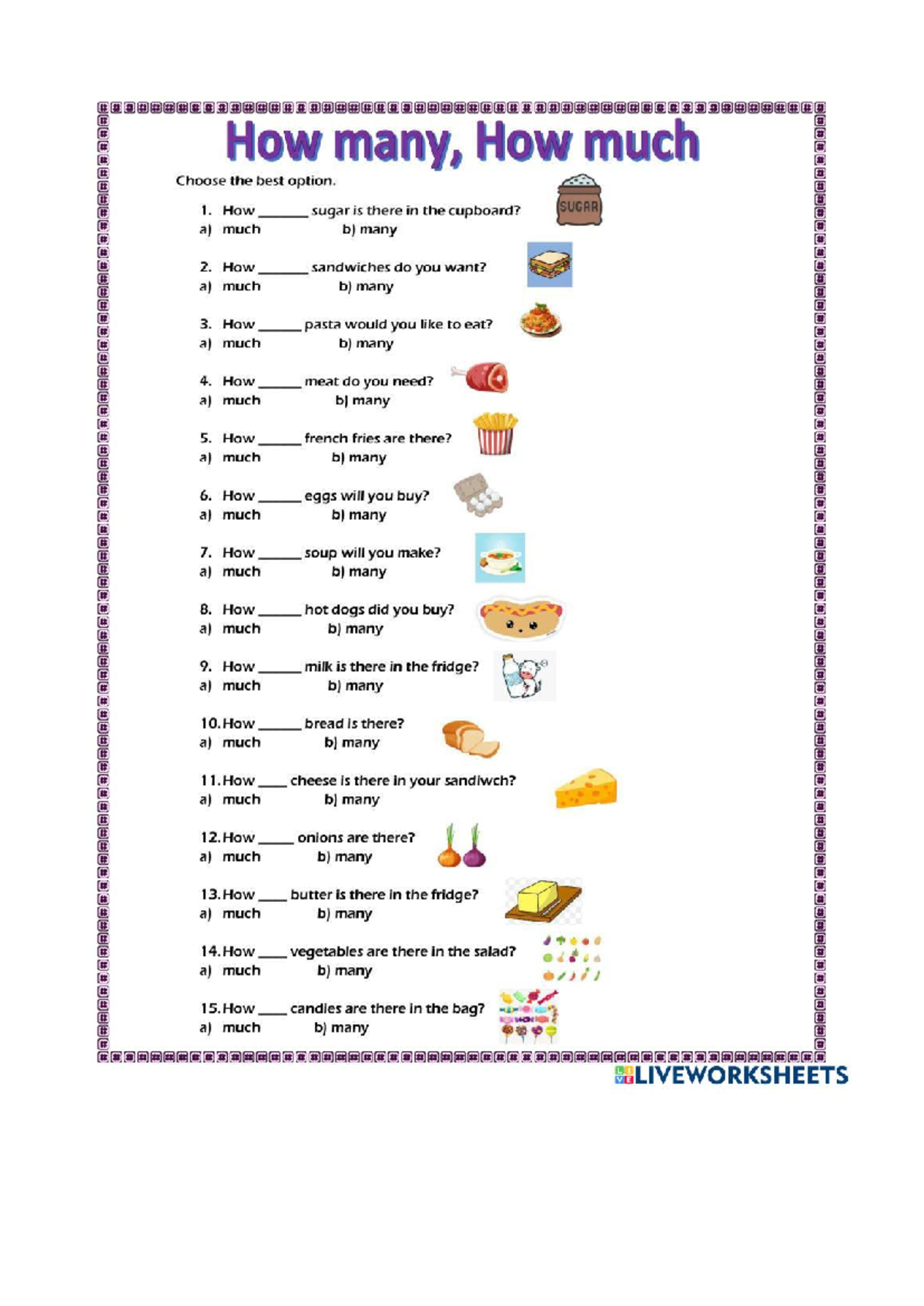 How many, How much

Choose the best option.

1. How _______ sugar is there in the cupboard?
a) much b) many

SUGAR

2. How _______ sandwiches do you want?
a) much b) many

3. How ______ pasta would you like to eat?
a) much b) many

4. How ______ meat do you need?
a) much b) many

5. How ______ french fries are there?
a) much b) many

6. How ______ eggs will you buy?
a) much b) many

7. How ______ soup will you make?
a) much b) many

8. How ______ hot dogs did you buy?
a) much b) many

9. How ______ milk is there in the fridge?
a) much b) many

10. How ______ bread is there?
a) much b) many

11. How ____ cheese is there in your sandiwch?
a) much b) many

12. How _____ onions are there?
a) much b) many

13. How ____ butter is there in the fridge?
a) much b) many

14. How ____ vegetables are there in the salad?
a) much b) many

15. How ____ candies are there in the bag?
a) much b) many

LIVEWORKSHEETS